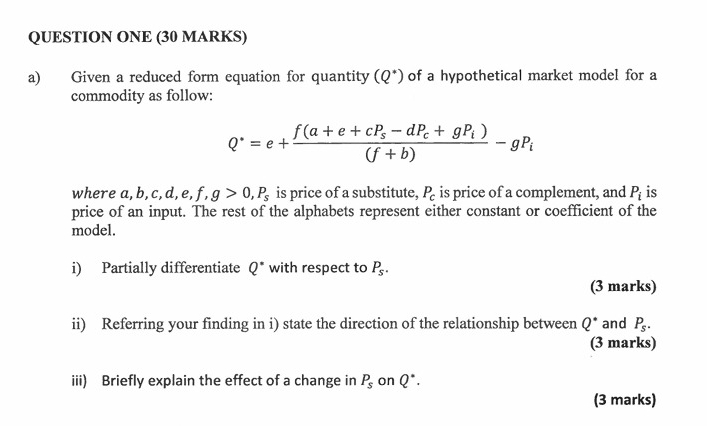 QUESTION ONE (30 MARKS)

a) Given a reduced form equation for quantity $(Q^*)$ of a hypothetical market model for a commodity as follow:

$$Q^* = e + \frac{f(a + e + cP_s - dP_c + gP_i)}{(f + b)} - gP_i$$

where $a, b, c, d, e, f, g > 0$, $P_s$ is price of a substitute, $P_c$ is price of a complement, and $P_i$ is price of an input. The rest of the alphabets represent either constant or coefficient of the model.

i) Partially differentiate $Q^*$ with respect to $P_s$.

(3 marks)

ii) Referring your finding in i) state the direction of the relationship between $Q^*$ and $P_s$.

(3 marks)

iii) Briefly explain the effect of a change in $P_s$ on $Q^*$.

(3 marks)